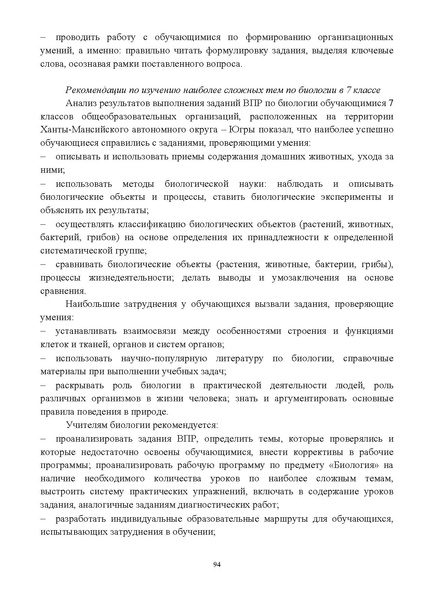 – проводить работу с обучающимися по формированию организационных умений, а именно: правильно читать формулировку задания, выделяя ключевые слова, осознавая рамки поставленного вопроса.

Рекомендации по изучению наиболее сложных тем по биологии в 7 классе

Анализ результатов выполнения заданий ВПР по биологии обучающимися 7 классов общеобразовательных организаций, расположенных на территории Ханты-Мансийского автономного округа – Югры показал, что наиболее успешно обучающиеся справились с заданиями, проверяющими умения:

– описывать и использовать приемы содержания домашних животных, ухода за ними;

– использовать методы биологической науки: наблюдать и описывать биологические объекты и процессы, ставить биологические эксперименты и объяснять их результаты;

– осуществлять классификацию биологических объектов (растений, животных, бактерий, грибов) на основе определения их принадлежности к определенной систематической группе;

– сравнивать биологические объекты (растения, животные, бактерии, грибы), процессы жизнедеятельности; делать выводы и умозаключения на основе сравнения.

Наибольшие затруднения у обучающихся вызвали задания, проверяющие умения:

– устанавливать взаимосвязи между особенностями строения и функциями клеток и тканей, органов и систем органов;

– использовать научно-популярную литературу по биологии, справочные материалы при выполнении учебных задач;

– раскрывать роль биологии в практической деятельности людей, роль различных организмов в жизни человека; знать и аргументировать основные правила поведения в природе.

Учителям биологии рекомендуется:

– проанализировать задания ВПР, определить темы, которые проверялись и которые недостаточно освоены обучающимися, внести коррективы в рабочие программы; проанализировать рабочую программу по предмету «Биология» на наличие необходимого количества уроков по наиболее сложным темам, выстроить систему практических упражнений, включать в содержание уроков задания, аналогичные заданиям диагностических работ;

– разработать индивидуальные образовательные маршруты для обучающихся, испытывающих затруднения в обучении;

94